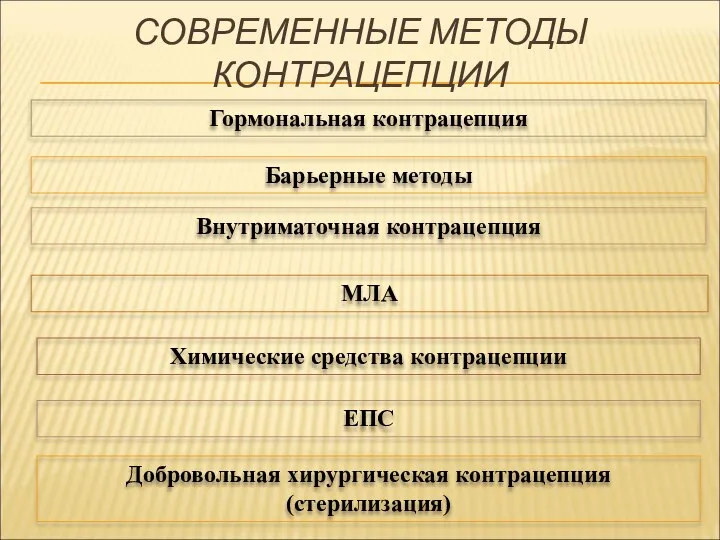 СОВРЕМЕННЫЕ МЕТОДЫ КОНТРАЦЕПЦИИ

Гормональная контрацепция

Барьерные методы

Внутриматочная контрацепция

МЛА

Химические средства контрацепции

ЕПС

Добровольная хирургическая контрацепция (стерилизация)